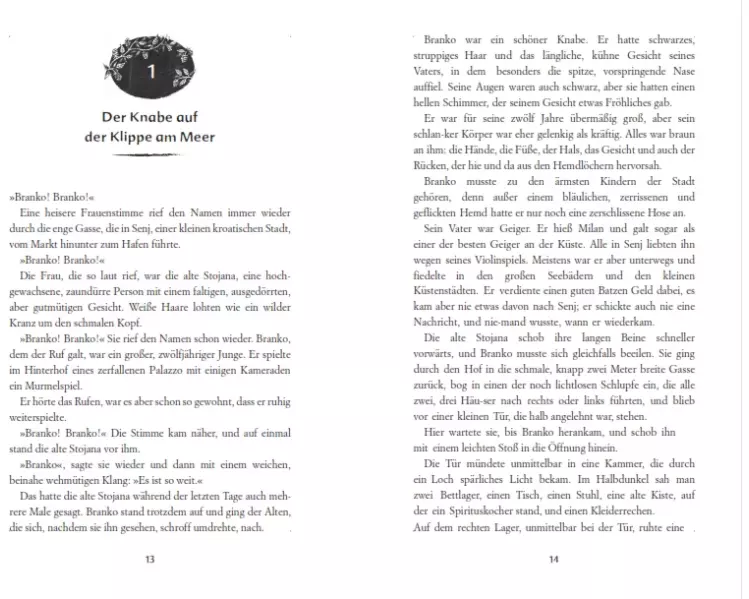 1

Der Knabe auf der Klippe am Meer

»Branko! Branko!«

Eine heisere Frauenstimme rief den Namen immer wieder durch die enge Gasse, die in Senj, einer kleinen kroatischen Stadt, vom Markt hinunter zum Hafen führte.

»Branko! Branko!«

Die Frau, die so laut rief, war die alte Stojana, eine hochgewachsene, zaundürre Person mit einem faltigen, ausgedörrten, aber gutmütigen Gesicht. Weiße Haare lohten wie ein wilder Kranz um den schmalen Kopf.

»Branko! Branko!« Sie rief den Namen schon wieder. Branko, dem der Ruf galt, war ein großer, zwölfjähriger Junge. Er spielte im Hinterhof eines zerfallenen Palazzo mit einigen Kameraden ein Murmelspiel.

Er hörte das Rufen, war es aber schon so gewohnt, dass er ruhig weiterspielte.

»Branko! Branko!« Die Stimme kam näher, und auf einmal stand die alte Stojana vor ihm.

»Branko«, sagte sie wieder und dann mit einem weichen, beinahe wehmütigen Klang: »Es ist so weit.«

Das hatte die alte Stojana während der letzten Tage auch mehrere Male gesagt. Branko stand trotzdem auf und ging der Alten, die sich, nachdem sie ihn gesehen, schroff umdrehte, nach.

13

Branko war ein schöner Knabe. Er hatte schwarzes, struppiges Haar und das längliche, kühne Gesicht seines Vaters, in dem besonders die spitze, vorspringende Nase auffiel. Seine Augen waren auch schwarz, aber sie hatten einen hellen Schimmer, der seinem Gesicht etwas Fröhliches gab.

Er war für seine zwölf Jahre übermäßig groß, aber sein schlan-ker Körper war eher gelenkig als kräftig. Alles war braun an ihm: die Hände, die Füße, der Hals, das Gesicht und auch der Rücken, der hie und da aus den Hemdlöchern hervorsah.

Branko musste zu den ärmsten Kindern der Stadt gehören, denn außer einem bläulichen, zerrissenen und geflickten Hemd hatte er nur noch eine zerschlissene Hose an.

Sein Vater war Geiger. Er hieß Milan und galt sogar als einer der besten Geiger an der Küste. Alle in Senj liebten ihn wegen seines Violinspiels. Meistens war er aber unterwegs und fiedelte in den großen Seebädern und den kleinen Küstenstädten. Er verdiente einen guten Batzen Geld dabei, es kam aber nie etwas davon nach Senj; er schickte auch nie eine Nachricht, und nie-mand wusste, wann er wiederkam.

Die alte Stojana schob ihre langen Beine schneller vorwärts, und Branko musste sich gleichfalls beeilen. Sie ging durch den Hof in die schmale, knapp zwei Meter breite Gasse zurück, bog in einen der noch lichtlosen Schlupfe ein, die alle zwei, drei Häu-ser nach rechts oder links führten, und blieb vor einer kleinen Tür, die halb angelehnt war, stehen.

Hier wartete sie, bis Branko herankam, und schob ihn mit einem leichten Stoß in die Öffnung hinein.

Die Tür mündete unmittelbar in eine Kammer, die durch ein Loch spärliches Licht bekam. Im Halbdunkel sah man zwei Bettlager, einen Tisch, einen Stuhl, eine alte Kiste, auf der ein Spirituskocher stand, und einen Kleiderrechen.

Auf dem rechten Lager, unmittelbar bei der Tür, ruhte eine

14